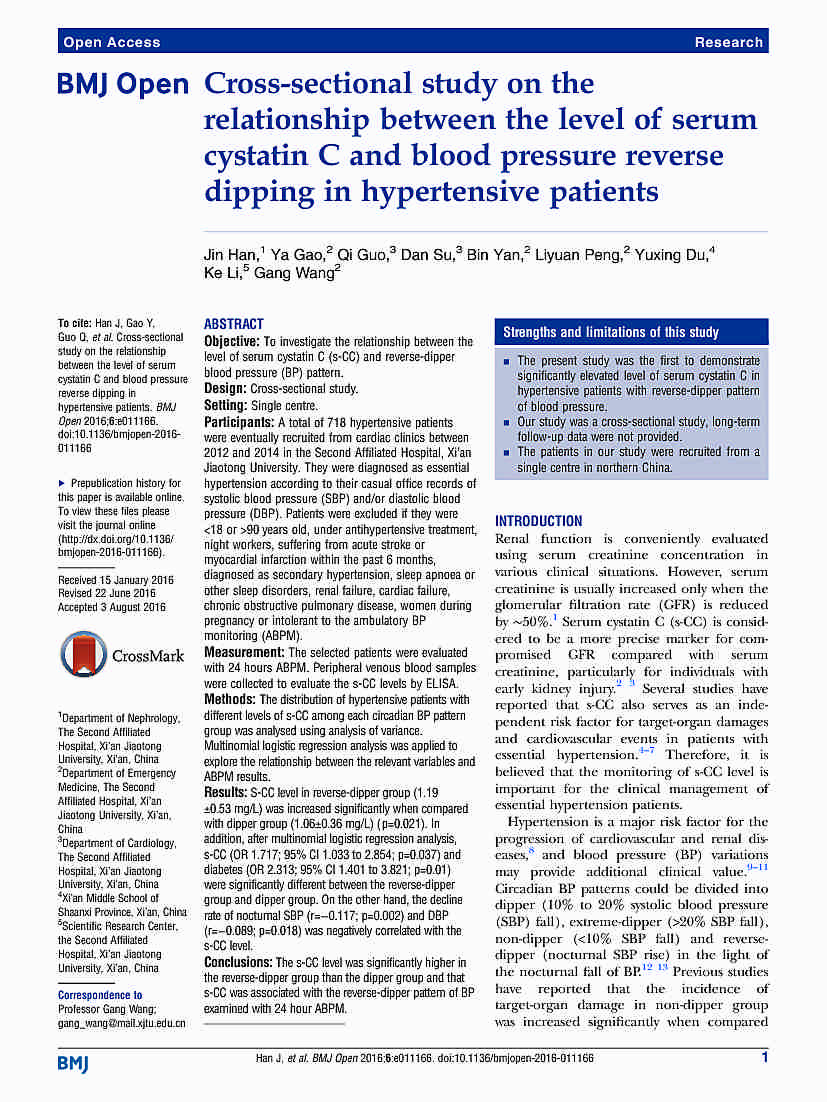 Open Access Research

BMJ Open Cross-sectional study on the relationship between the level of serum cystatin C and blood pressure reverse dipping in hypertensive patients

Jin Han,$^1$ Ya Gao,$^2$ Qi Guo,$^3$ Dan Su,$^3$ Bin Yan,$^2$ Liyuan Peng,$^2$ Yuxing Du,$^4$ Ke Li,$^5$ Gang Wang$^2$

To cite: Han J, Gao Y, Guo Q, et al. Cross-sectional study on the relationship between the level of serum cystatin C and blood pressure reverse dipping in hypertensive patients. BMJ Open 2016;6:e011166. doi:10.1136/bmjopen-2016-011166

▸ Prepublication history for this paper is available online. To view these files please visit the journal online (http://dx.doi.org/10.1136/bmjopen-2016-011166).

Received 15 January 2016
Revised 22 June 2016
Accepted 3 August 2016

CrossMark

$^1$Department of Nephrology, The Second Affiliated Hospital, Xi'an Jiaotong University, Xi'an, China
$^2$Department of Emergency Medicine, The Second Affiliated Hospital, Xi'an Jiaotong University, Xi'an, China
$^3$Department of Cardiology, The Second Affiliated Hospital, Xi'an Jiaotong University, Xi'an, China
$^4$Xi'an Middle School of Shaanxi Province, Xi'an, China
$^5$Scientific Research Center, the Second Affiliated Hospital, Xi'an Jiaotong University, Xi'an, China

Correspondence to
Professor Gang Wang; gang_wang@mail.xjtu.edu.cn

ABSTRACT
Objective: To investigate the relationship between the level of serum cystatin C (s-CC) and reverse-dipper blood pressure (BP) pattern.
Design: Cross-sectional study.
Setting: Single centre.
Participants: A total of 718 hypertensive patients were eventually recruited from cardiac clinics between 2012 and 2014 in the Second Affiliated Hospital, Xi'an Jiaotong University. They were diagnosed as essential hypertension according to their casual office records of systolic blood pressure (SBP) and/or diastolic blood pressure (DBP). Patients were excluded if they were <18 or >90 years old, under antihypertensive treatment, night workers, suffering from acute stroke or myocardial infarction within the past 6 months, diagnosed as secondary hypertension, sleep apnoea or other sleep disorders, renal failure, cardiac failure, chronic obstructive pulmonary disease, women during pregnancy or intolerant to the ambulatory BP monitoring (ABPM).
Measurement: The selected patients were evaluated with 24 hours ABPM. Peripheral venous blood samples were collected to evaluate the s-CC levels by ELISA.
Methods: The distribution of hypertensive patients with different levels of s-CC among each circadian BP pattern group was analysed using analysis of variance. Multinomial logistic regression analysis was applied to explore the relationship between the relevant variables and ABPM results.
Results: S-CC level in reverse-dipper group (1.19 ±0.53 mg/L) was increased significantly when compared with dipper group (1.06±0.36 mg/L) (p=0.021). In addition, after multinomial logistic regression analysis, s-CC (OR 1.717; 95% CI 1.033 to 2.854; p=0.037) and diabetes (OR 2.313; 95% CI 1.401 to 3.821; p=0.01) were significantly different between the reverse-dipper group and dipper group. On the other hand, the decline rate of nocturnal SBP (r=−0.117; p=0.002) and DBP (r=−0.089; p=0.018) was negatively correlated with the s-CC level.
Conclusions: The s-CC level was significantly higher in the reverse-dipper group than the dipper group and that s-CC was associated with the reverse-dipper pattern of BP examined with 24 hour ABPM.

Strengths and limitations of this study
▪ The present study was the first to demonstrate significantly elevated level of serum cystatin C in hypertensive patients with reverse-dipper pattern of blood pressure.
▪ Our study was a cross-sectional study, long-term follow-up data were not provided.
▪ The patients in our study were recruited from a single centre in northern China.

INTRODUCTION
Renal function is conveniently evaluated using serum creatinine concentration in various clinical situations. However, serum creatinine is usually increased only when the glomerular filtration rate (GFR) is reduced by ~50%.$^1$ Serum cystatin C (s-CC) is considered to be a more precise marker for compromised GFR compared with serum creatinine, particularly for individuals with early kidney injury.$^{2\ 3}$ Several studies have reported that s-CC also serves as an independent risk factor for target-organ damages and cardiovascular events in patients with essential hypertension.$^{4-7}$ Therefore, it is believed that the monitoring of s-CC level is important for the clinical management of essential hypertension patients.

Hypertension is a major risk factor for the progression of cardiovascular and renal diseases,$^8$ and blood pressure (BP) variations may provide additional clinical value.$^{9-11}$ Circadian BP patterns could be divided into dipper (10% to 20% systolic blood pressure (SBP) fall), extreme-dipper (>20% SBP fall), non-dipper (<10% SBP fall) and reverse-dipper (nocturnal SBP rise) in the light of the nocturnal fall of BP.$^{12\ 13}$ Previous studies have reported that the incidence of target-organ damage in non-dipper group was increased significantly when compared

BMJ Han J, et al. BMJ Open 2016;6:e011166. doi:10.1136/bmjopen-2016-011166 1